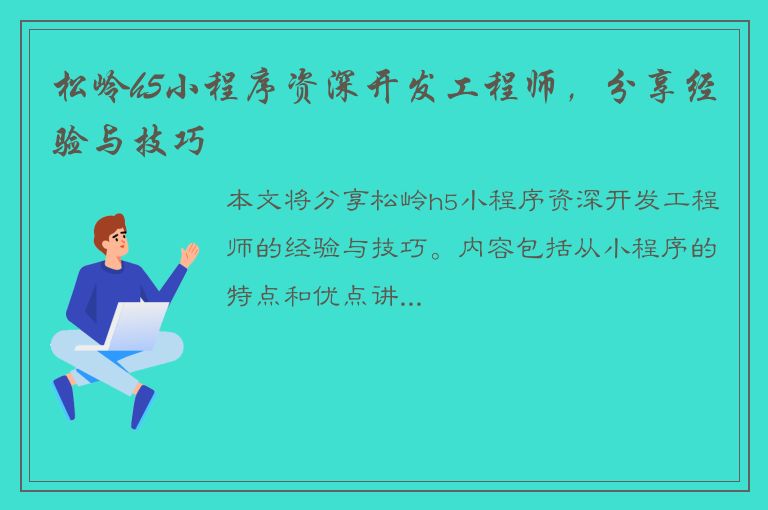 松岭h5小程序资深开发工程师，分享经验与技巧

本文将分享松岭h5小程序资深开发工程师的经验与技巧。内容包括从小程序的特点和优点讲...